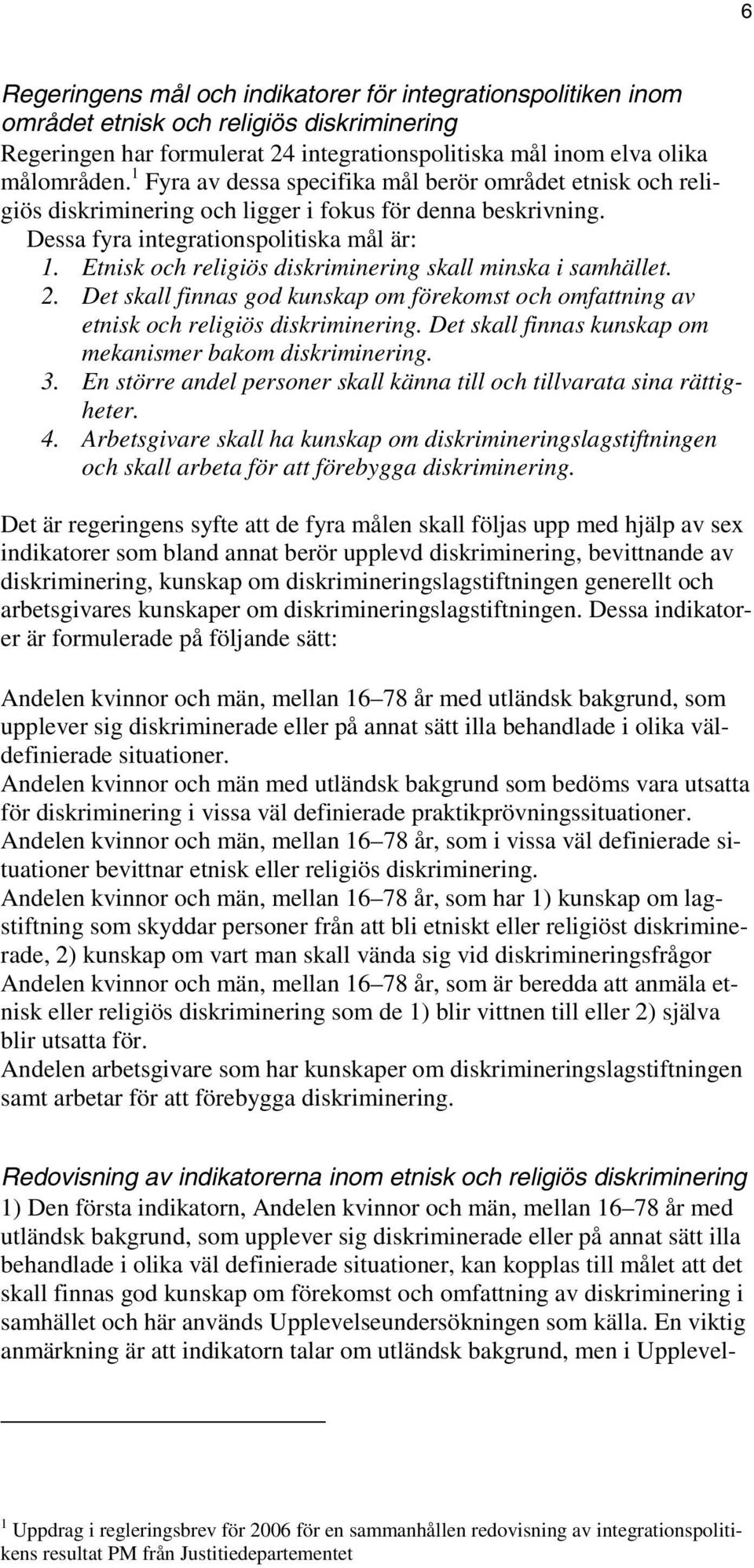 6

Regeringens mål och indikatorer för integrationspolitiken inom området etnisk och religiös diskriminering
Regeringen har formulerat 24 integrationspolitiska mål inom elva olika målområden.$^1$ Fyra av dessa specifika mål berör området etnisk och religiös diskriminering och ligger i fokus för denna beskrivning.
Dessa fyra integrationspolitiska mål är:
1. Etnisk och religiös diskriminering skall minska i samhället.
2. Det skall finnas god kunskap om förekomst och omfattning av etnisk och religiös diskriminering. Det skall finnas kunskap om mekanismer bakom diskriminering.
3. En större andel personer skall känna till och tillvarata sina rättigheter.
4. Arbetsgivare skall ha kunskap om diskrimineringslagstiftningen och skall arbeta för att förebygga diskriminering.

Det är regeringens syfte att de fyra målen skall följas upp med hjälp av sex indikatorer som bland annat berör upplevd diskriminering, bevittnande av diskriminering, kunskap om diskrimineringslagstiftningen generellt och arbetsgivares kunskaper om diskrimineringslagstiftningen. Dessa indikatorer är formulerade på följande sätt:

Andelen kvinnor och män, mellan 16–78 år med utländsk bakgrund, som upplever sig diskriminerade eller på annat sätt illa behandlade i olika väldefinierade situationer.
Andelen kvinnor och män med utländsk bakgrund som bedöms vara utsatta för diskriminering i vissa väl definierade praktikprövningssituationer.
Andelen kvinnor och män, mellan 16–78 år, som i vissa väl definierade situationer bevittnar etnisk eller religiös diskriminering.
Andelen kvinnor och män, mellan 16–78 år, som har 1) kunskap om lagstiftning som skyddar personer från att bli etniskt eller religiöst diskriminerade, 2) kunskap om vart man skall vända sig vid diskrimineringsfrågor
Andelen kvinnor och män, mellan 16–78 år, som är beredda att anmäla etnisk eller religiös diskriminering som de 1) blir vittnen till eller 2) själva blir utsatta för.
Andelen arbetsgivare som har kunskaper om diskrimineringslagstiftningen samt arbetar för att förebygga diskriminering.

Redovisning av indikatorerna inom etnisk och religiös diskriminering
1) Den första indikatorn, Andelen kvinnor och män, mellan 16–78 år med utländsk bakgrund, som upplever sig diskriminerade eller på annat sätt illa behandlade i olika väl definierade situationer, kan kopplas till målet att det skall finnas god kunskap om förekomst och omfattning av diskriminering i samhället och här används Upplevelseundersökningen som källa. En viktig anmärkning är att indikatorn talar om utländsk bakgrund, men i Upplevel-

$^1$ Uppdrag i regleringsbrev för 2006 för en sammanhållen redovisning av integrationspolitikens resultat PM från Justitiedepartementet